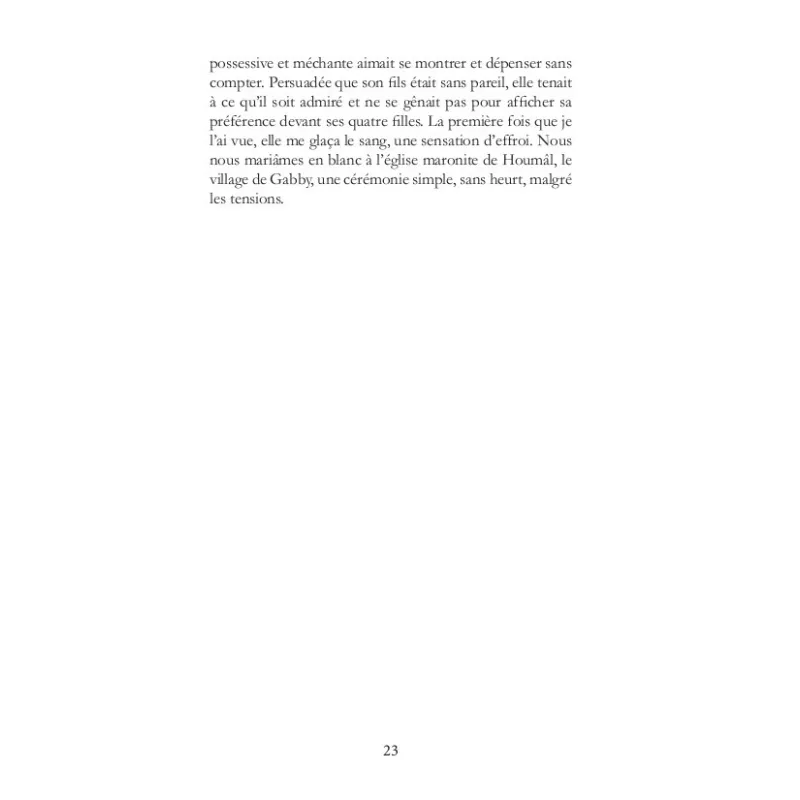 possessive et méchante aimait se montrer et dépenser sans compter. Persuadée que son fils était sans pareil, elle tenait à ce qu'il soit admiré et ne se gênait pas pour afficher sa préférence devant ses quatre filles. La première fois que je l'ai vue, elle me glaça le sang, une sensation d'effroi. Nous nous mariâmes en blanc à l'église maronite de Houmâl, le village de Gabby, une cérémonie simple, sans heurt, malgré les tensions.

23